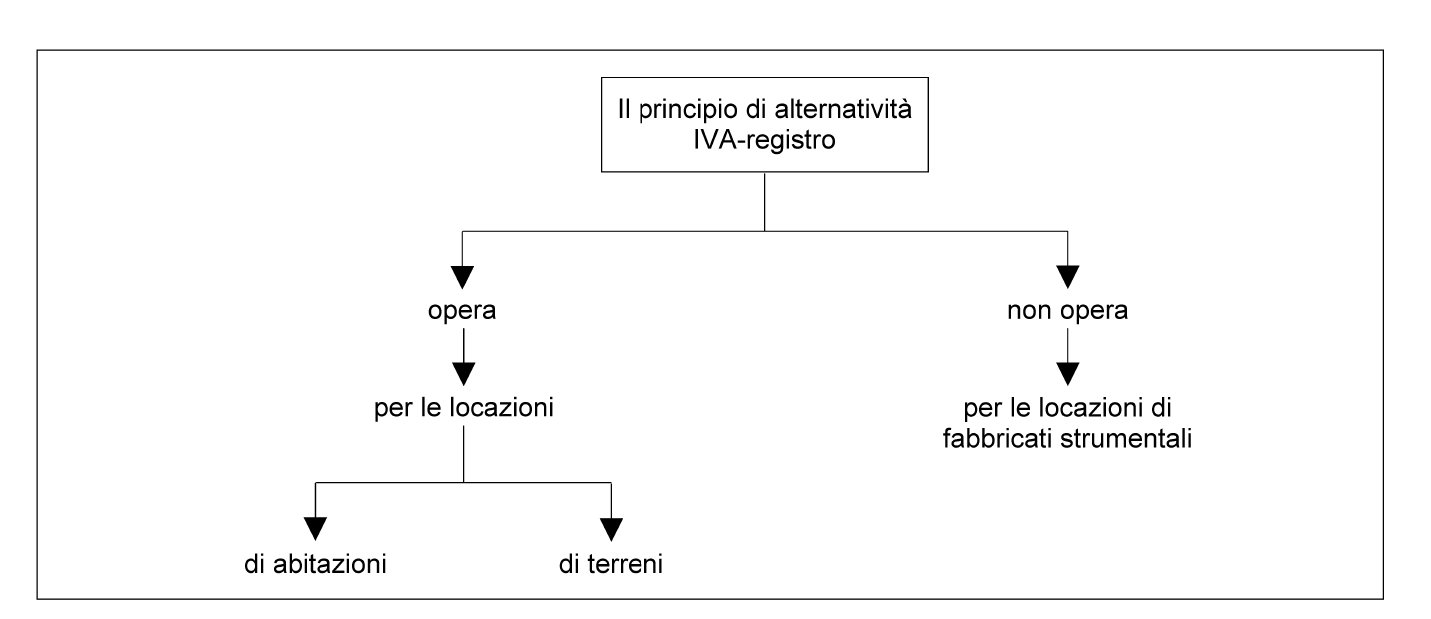 Il principio di alternatività IVA-registro

opera

per le locazioni

di abitazioni

di terreni

non opera

per le locazioni di fabbricati strumentali